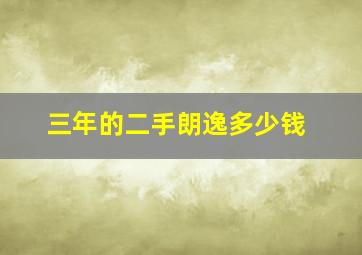 三年的二手朗逸多少钱